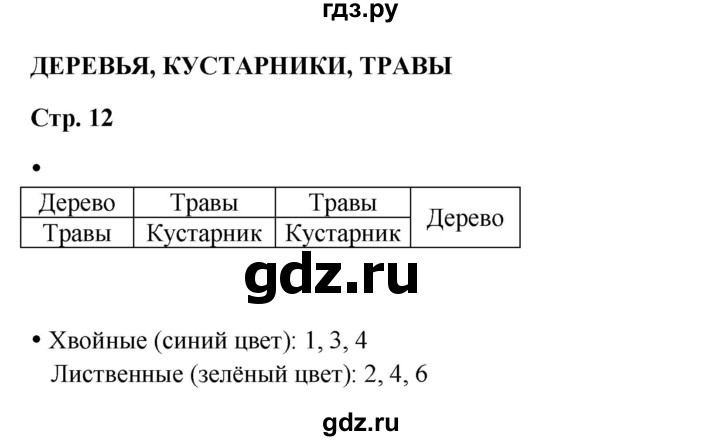 гдз.ру

ДЕРЕВЬЯ, КУСТАРНИКИ, ТРАВЫ

Стр. 12

•

| Дерево | Травы | Травы | Дерево |
|---|---|---|---|
| Травы | Кустарник | Кустарник | |

gdz.ru

• Хвойные (синий цвет): 1, 3, 4
Лиственные (зелёный цвет): 2, 4, 6

gdz.ru